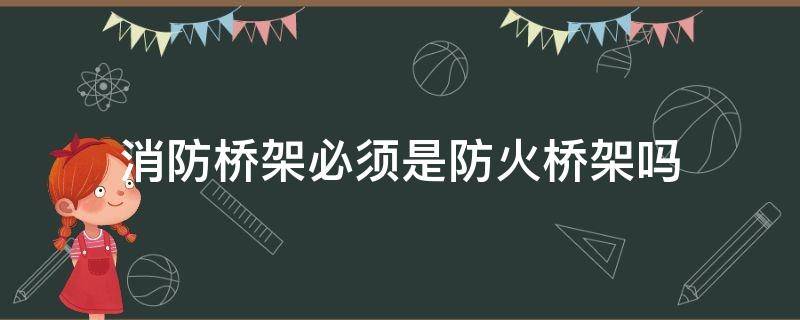 消防桥架必须是防火桥架吗